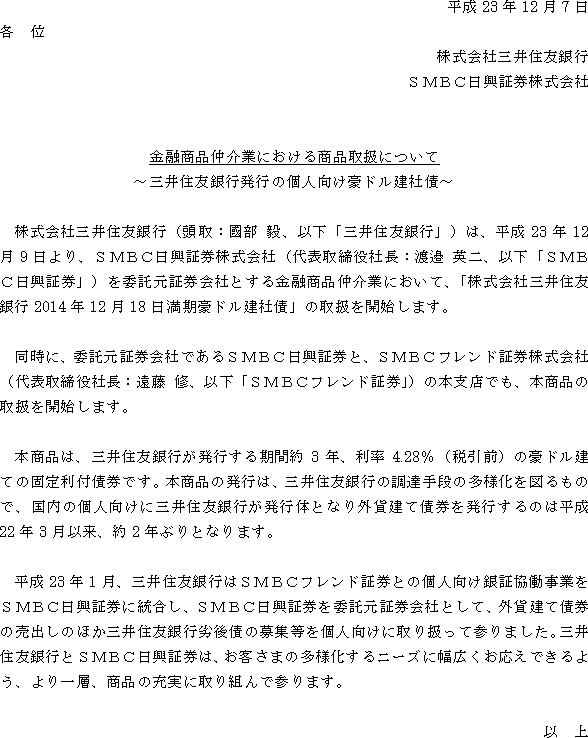 平成 23 年 12 月 7 日

各　位

株式会社三井住友銀行

ＳＭＢＣ日興証券株式会社

金融商品仲介業における商品取扱について
～三井住友銀行発行の個人向け豪ドル建社債～

株式会社三井住友銀行（頭取：國部 毅、以下「三井住友銀行」）は、平成 23 年 12 月 9 日より、ＳＭＢＣ日興証券株式会社（代表取締役社長：渡邉 英二、以下「ＳＭＢＣ日興証券」）を委託元証券会社とする金融商品仲介業において、「株式会社三井住友銀行 2014 年 12 月 18 日満期豪ドル建社債」の取扱を開始します。

同時に、委託元証券会社であるＳＭＢＣ日興証券と、ＳＭＢＣフレンド証券株式会社（代表取締役社長：遠藤 修、以下「ＳＭＢＣフレンド証券」）の本支店でも、本商品の取扱を開始します。

本商品は、三井住友銀行が発行する期間約 3 年、利率 4.28％（税引前）の豪ドル建ての固定利付債券です。本商品の発行は、三井住友銀行の調達手段の多様化を図るもので、国内の個人向けに三井住友銀行が発行体となり外貨建て債券を発行するのは平成 22 年 3 月以来、約 2 年ぶりとなります。

平成 23 年 1 月、三井住友銀行はＳＭＢＣフレンド証券との個人向け銀証協働事業をＳＭＢＣ日興証券に統合し、ＳＭＢＣ日興証券を委託元証券会社として、外貨建て債券の売出しのほか三井住友銀行劣後債の募集等を個人向けに取り扱って参りました。三井住友銀行とＳＭＢＣ日興証券は、お客さまの多様化するニーズに幅広くお応えできるよう、より一層、商品の充実に取り組んで参ります。

以　上